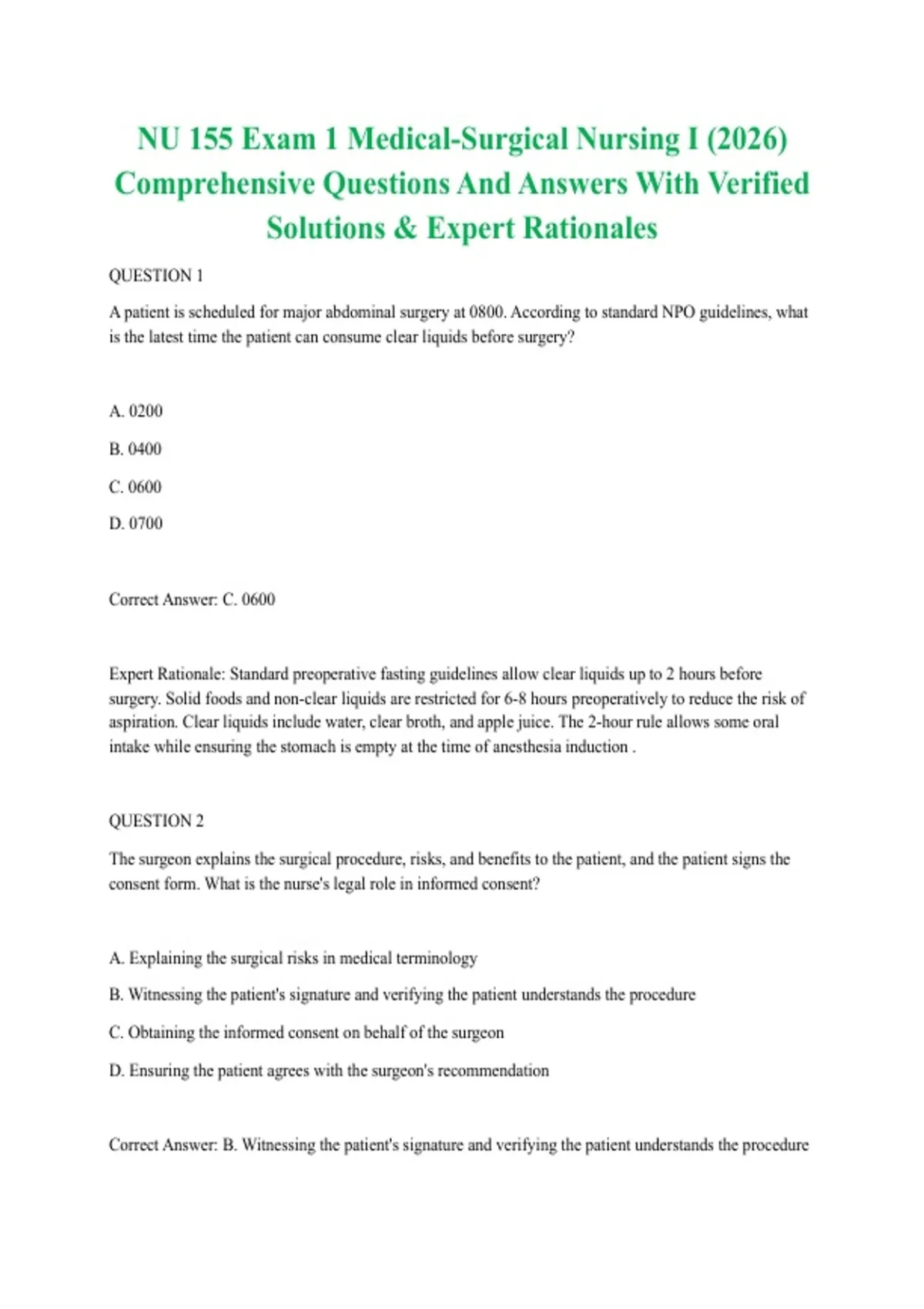 NU 155 Exam 1 Medical-Surgical Nursing I (2026) Comprehensive Questions And Answers With Verified Solutions & Expert Rationales

QUESTION 1

A patient is scheduled for major abdominal surgery at 0800. According to standard NPO guidelines, what is the latest time the patient can consume clear liquids before surgery?

A. 0200

B. 0400

C. 0600

D. 0700

Correct Answer: C. 0600

Expert Rationale: Standard preoperative fasting guidelines allow clear liquids up to 2 hours before surgery. Solid foods and non-clear liquids are restricted for 6-8 hours preoperatively to reduce the risk of aspiration. Clear liquids include water, clear broth, and apple juice. The 2-hour rule allows some oral intake while ensuring the stomach is empty at the time of anesthesia induction .

QUESTION 2

The surgeon explains the surgical procedure, risks, and benefits to the patient, and the patient signs the consent form. What is the nurse's legal role in informed consent?

A. Explaining the surgical risks in medical terminology

B. Witnessing the patient's signature and verifying the patient understands the procedure

C. Obtaining the informed consent on behalf of the surgeon

D. Ensuring the patient agrees with the surgeon's recommendation

Correct Answer: B. Witnessing the patient's signature and verifying the patient understands the procedure